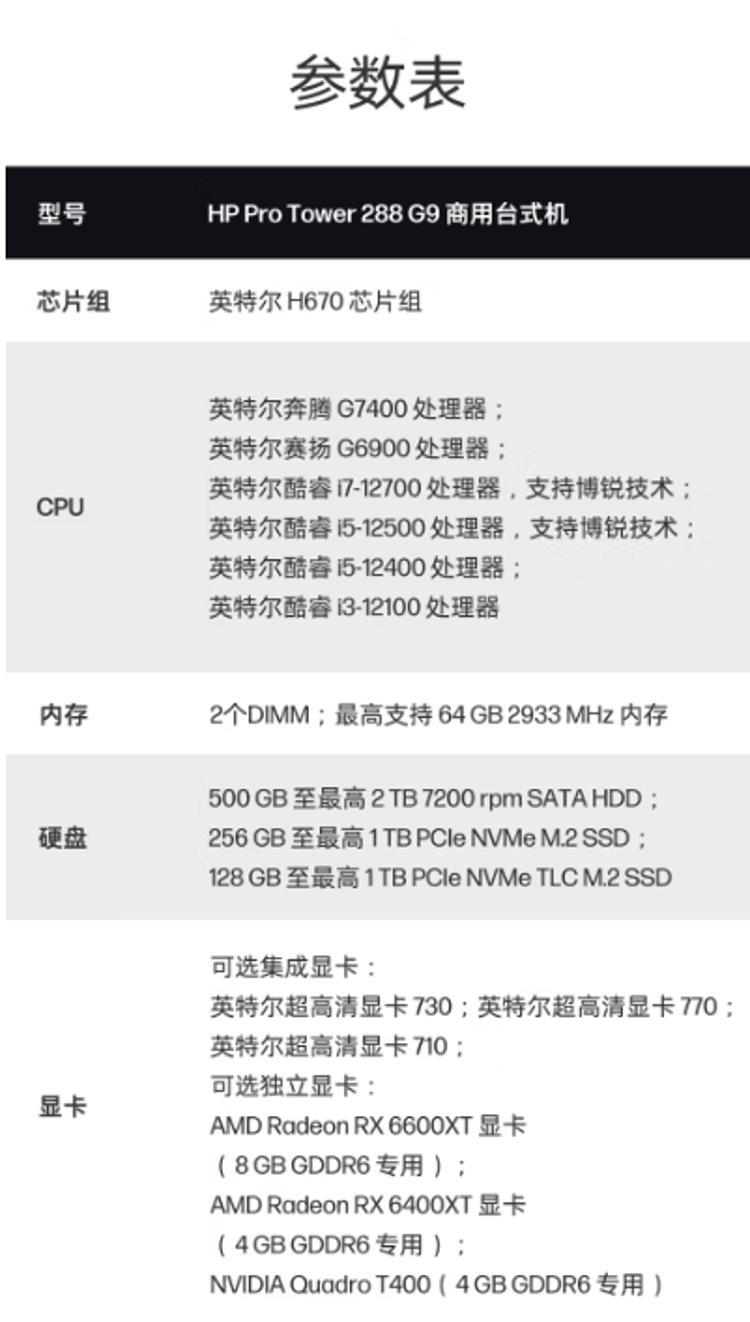 参数表

| 型号 | HP Pro Tower 288 G9 商用台式机 |
|---|---|
| 芯片组 | 英特尔H670芯片组 |
| CPU | 英特尔奔腾G7400处理器；英特尔赛扬G6900处理器；英特尔酷睿i7-12700处理器，支持博锐技术；英特尔酷睿i5-12500处理器，支持博锐技术；英特尔酷睿i5-12400处理器；英特尔酷睿i3-12100处理器 |
| 内存 | 2个DIMM；最高支持64 GB 2933 MHz内存 |
| 硬盘 | 500 GB至最高2 TB 7200 rpm SATA HDD；256 GB至最高1 TB PCIe NVMe M.2 SSD；128 GB至最高1 TB PCIe NVMe TLC M.2 SSD |
| 显卡 | 可选集成显卡：英特尔超高清显卡730；英特尔超高清显卡770；英特尔超高清显卡710；可选独立显卡：AMD Radeon RX 6600XT显卡（8 GB GDDR6专用）；AMD Radeon RX 6400XT显卡（4 GB GDDR6专用）；NVIDIA Quadro T400（4 GB GDDR6专用） |